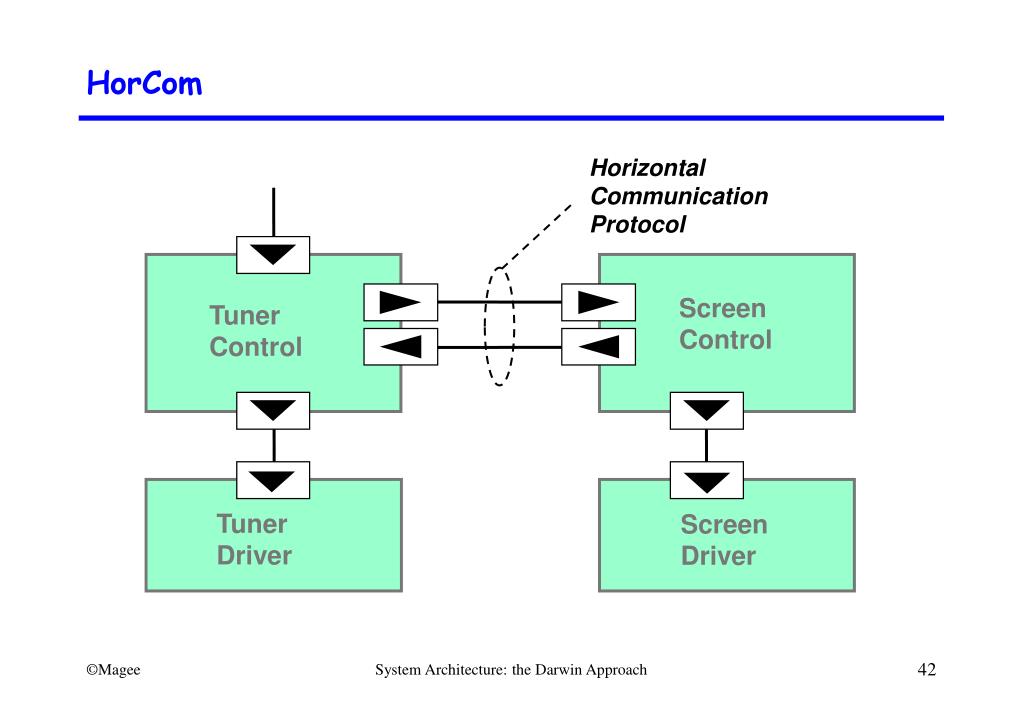 HorCom

Horizontal Communication Protocol

Tuner Control

Screen Control

Tuner Driver

Screen Driver

©Magee

System Architecture: the Darwin Approach

42